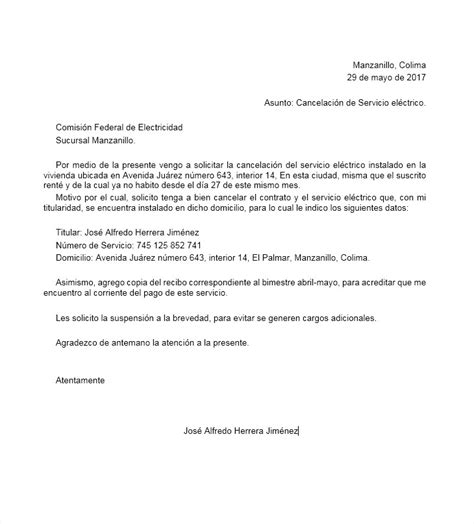 Manzanillo, Colima
29 de mayo de 2017

Asunto: Cancelación de Servicio eléctrico.

Comisión Federal de Electricidad
Sucursal Manzanillo.

Por medio de la presente vengo a solicitar la cancelación del servicio eléctrico instalado en la vivienda ubicada en Avenida Juárez número 643, interior 14, En esta ciudad, misma que el suscrito renté y de la cual ya no habito desde el día 27 de este mismo mes.

Motivo por el cual, solicito tenga a bien cancelar el contrato y el servicio eléctrico que, con mi titularidad, se encuentra instalado en dicho domicilio, para lo cual le indico los siguientes datos:

Titular: José Alfredo Herrera Jiménez
Número de Servicio: 745 125 852 741
Domicilio: Avenida Juárez número 643, interior 14, El Palmar, Manzanillo, Colima.

Asimismo, agrego copia del recibo correspondiente al bimestre abril-mayo, para acreditar que me encuentro al corriente del pago de este servicio.

Les solicito la suspensión a la brevedad, para evitar se generen cargos adicionales.

Agradezco de antemano la atención a la presente.

Atentamente

José Alfredo Herrera Jiménez